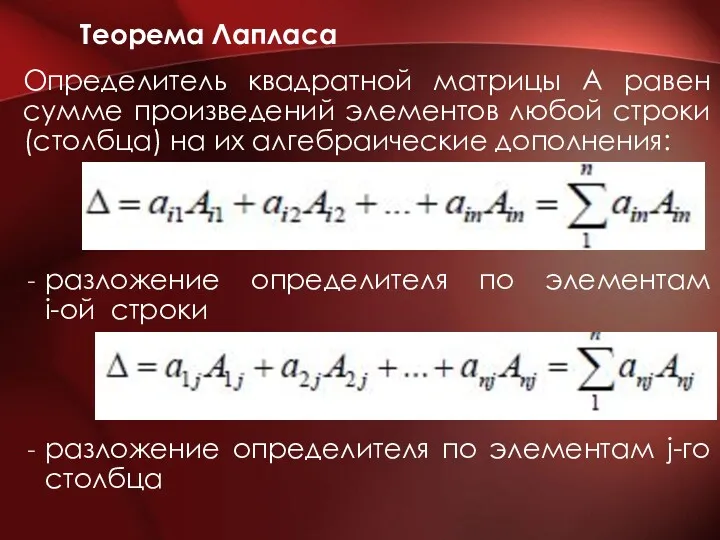 Теорема Лапласа

Определитель квадратной матрицы А равен сумме произведений элементов любой строки (столбца) на их алгебраические дополнения:

$\Delta = a_{i1}A_{i1} + a_{i2}A_{i2} + ... + a_{in}A_{in} = \sum_{1}^{n} a_{in}A_{in}$

- разложение определителя по элементам i-ой строки

$\Delta = a_{1j}A_{1j} + a_{2j}A_{2j} + ... + a_{nj}A_{nj} = \sum_{1}^{n} a_{nj}A_{nj}$

- разложение определителя по элементам j-го столбца